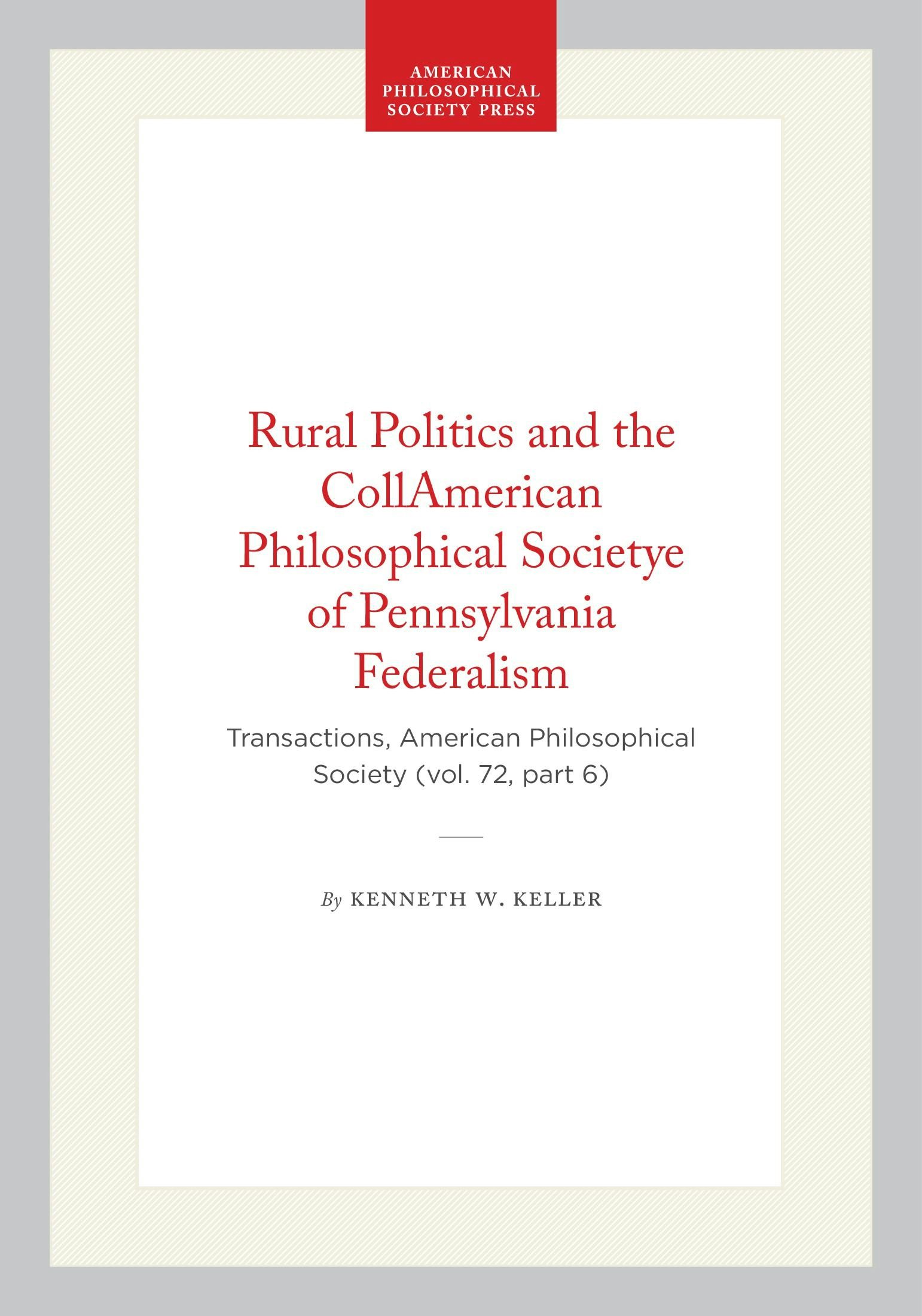 AMERICAN
PHILOSOPHICAL
SOCIETY PRESS

Rural Politics and the CollAmerican Philosophical Societye of Pennsylvania Federalism

Transactions, American Philosophical Society (vol. 72, part 6)

By KENNETH W. KELLER